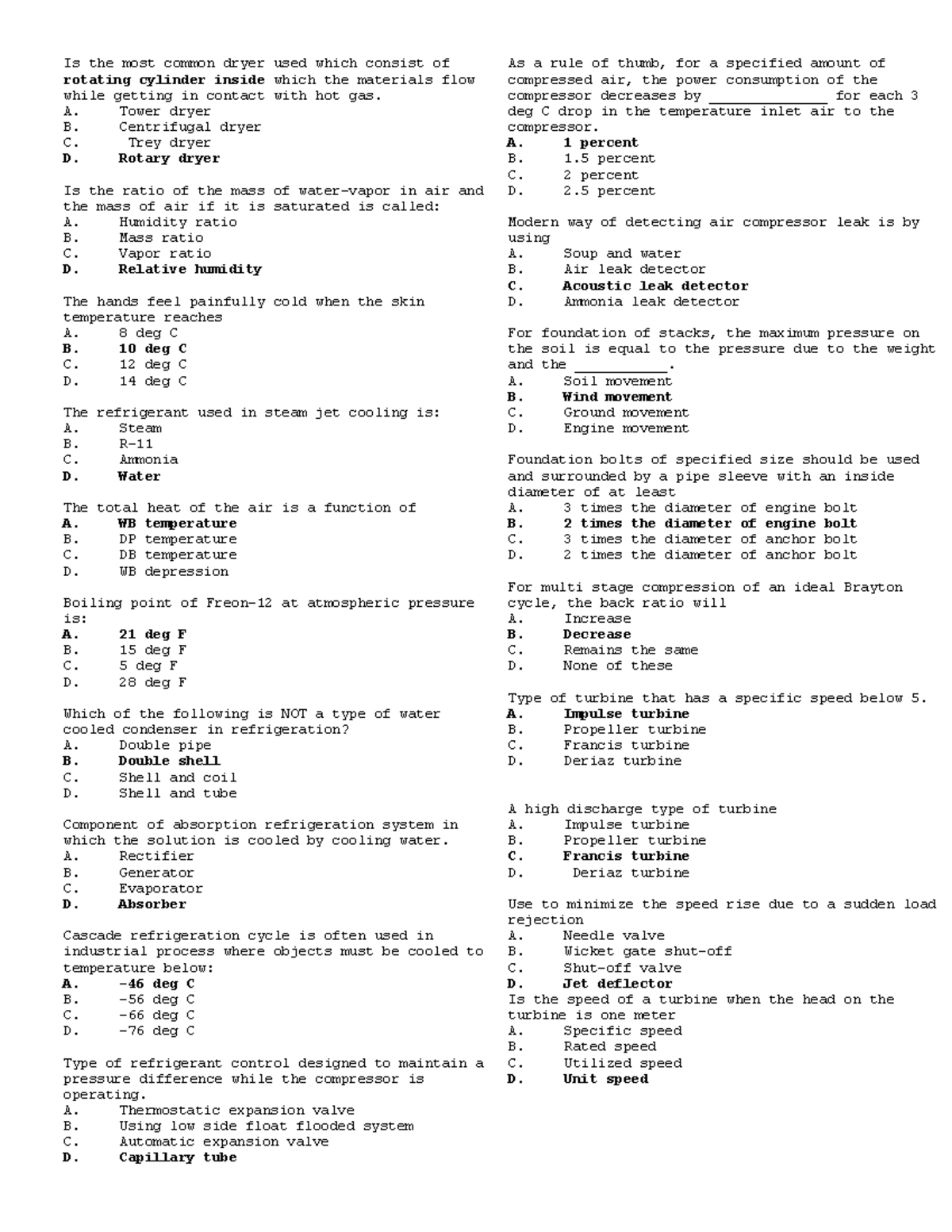 Is the most common dryer used which consist of rotating cylinder inside which the materials flow while getting in contact with hot gas.
A. Tower dryer
B. Centrifugal dryer
C. Trey dryer
D. Rotary dryer

Is the ratio of the mass of water-vapor in air and the mass of air if it is saturated is called:
A. Humidity ratio
B. Mass ratio
C. Vapor ratio
D. Relative humidity

The hands feel painfully cold when the skin temperature reaches
A. 8 deg C
B. 10 deg C
C. 12 deg C
D. 14 deg C

The refrigerant used in steam jet cooling is:
A. Steam
B. R-11
C. Ammonia
D. Water

The total heat of the air is a function of
A. WB temperature
B. DP temperature
C. DB temperature
D. WB depression

Boiling point of Freon-12 at atmospheric pressure is:
A. 21 deg F
B. 15 deg F
C. 5 deg F
D. 28 deg F

Which of the following is NOT a type of water cooled condenser in refrigeration?
A. Double pipe
B. Double shell
C. Shell and coil
D. Shell and tube

Component of absorption refrigeration system in which the solution is cooled by cooling water.
A. Rectifier
B. Generator
C. Evaporator
D. Absorber

Cascade refrigeration cycle is often used in industrial process where objects must be cooled to temperature below:
A. -46 deg C
B. -56 deg C
C. -66 deg C
D. -76 deg C

Type of refrigerant control designed to maintain a pressure difference while the compressor is operating.
A. Thermostatic expansion valve
B. Using low side float flooded system
C. Automatic expansion valve
D. Capillary tube

As a rule of thumb, for a specified amount of compressed air, the power consumption of the compressor decreases by ______________ for each 3 deg C drop in the temperature inlet air to the compressor.
A. 1 percent
B. 1.5 percent
C. 2 percent
D. 2.5 percent

Modern way of detecting air compressor leak is by using
A. Soup and water
B. Air leak detector
C. Acoustic leak detector
D. Ammonia leak detector

For foundation of stacks, the maximum pressure on the soil is equal to the pressure due to the weight and the ___________.
A. Soil movement
B. Wind movement
C. Ground movement
D. Engine movement

Foundation bolts of specified size should be used and surrounded by a pipe sleeve with an inside diameter of at least
A. 3 times the diameter of engine bolt
B. 2 times the diameter of engine bolt
C. 3 times the diameter of anchor bolt
D. 2 times the diameter of anchor bolt

For multi stage compression of an ideal Brayton cycle, the back ratio will
A. Increase
B. Decrease
C. Remains the same
D. None of these

Type of turbine that has a specific speed below 5.
A. Impulse turbine
B. Propeller turbine
C. Francis turbine
D. Deriaz turbine

A high discharge type of turbine
A. Impulse turbine
B. Propeller turbine
C. Francis turbine
D. Deriaz turbine

Use to minimize the speed rise due to a sudden load rejection
A. Needle valve
B. Wicket gate shut-off
C. Shut-off valve
D. Jet deflector
Is the speed of a turbine when the head on the turbine is one meter
A. Specific speed
B. Rated speed
C. Utilized speed
D. Unit speed